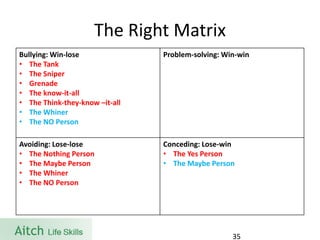 The Right Matrix

| Bullying: Win-lose<br>• The Tank<br>• The Sniper<br>• Grenade<br>• The know-it-all<br>• The Think-they-know –it-all<br>• The Whiner<br>• The NO Person | Problem-solving: Win-win |
|---|---|
| Avoiding: Lose-lose<br>• The Nothing Person<br>• The Maybe Person<br>• The Whiner<br>• The NO Person | Conceding: Lose-win<br>• The Yes Person<br>• The Maybe Person |

Aitch Life Skills

35